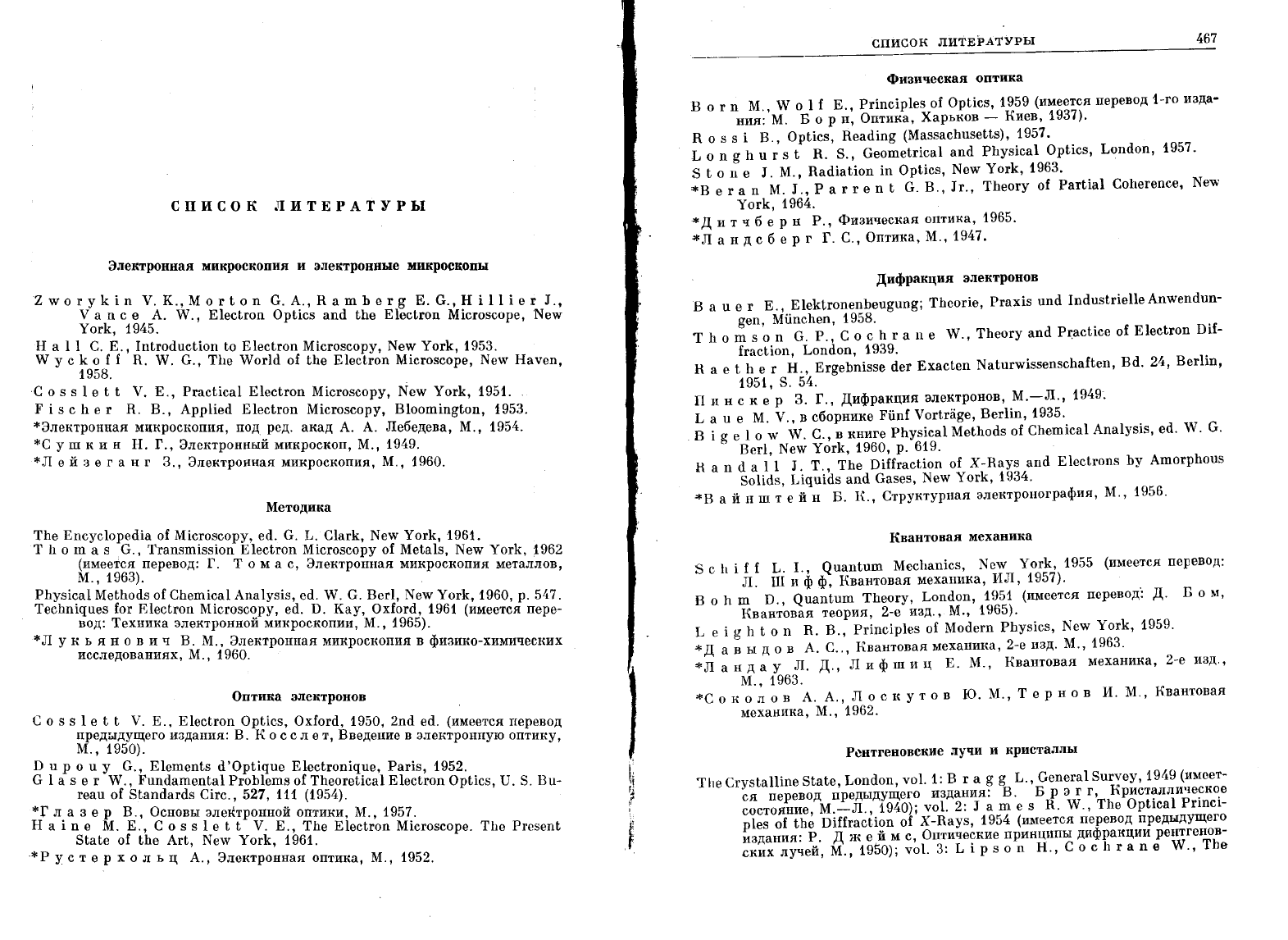 СПИСОК ЛИТЕРАТУРЫ

Электронная микроскопия и электронные микроскопы

Zworykin V. K., Morton G. A., Ramberg E. G., Hillier J., Vance A. W., Electron Optics and the Electron Microscope, New York, 1945.
Hall C. E., Introduction to Electron Microscopy, New York, 1953.
Wyckoff R. W. G., The World of the Electron Microscope, New Haven, 1958.
Cosslett V. E., Practical Electron Microscopy, New York, 1951.
Fischer R. B., Applied Electron Microscopy, Bloomington, 1953.
*Электронная микроскопия, под ред. акад А. А. Лебедева, М., 1954.
*Сушкин Н. Г., Электронный микроскоп, М., 1949.
*Лейзеганг З., Электронная микроскопия, М., 1960.

Методика

The Encyclopedia of Microscopy, ed. G. L. Clark, New York, 1961.
Thomas G., Transmission Electron Microscopy of Metals, New York, 1962 (имеется перевод: Г. Томас, Электронная микроскопия металлов, М., 1963).
Physical Methods of Chemical Analysis, ed. W. G. Berl, New York, 1960, p. 547.
Techniques for Electron Microscopy, ed. D. Kay, Oxford, 1961 (имеется перевод: Техника электронной микроскопии, М., 1965).
*Лукьянович В. М., Электронная микроскопия в физико-химических исследованиях, М., 1960.

Оптика электронов

Cosslett V. E., Electron Optics, Oxford, 1950, 2nd ed. (имеется перевод предыдущего издания: В. Косслет, Введение в электронную оптику, М., 1950).
Dupouy G., Elements d'Optique Electronique, Paris, 1952.
Glaser W., Fundamental Problems of Theoretical Electron Optics, U. S. Bureau of Standards Circ., 527, 111 (1954).
*Глазер В., Основы электронной оптики, М., 1957.
Haine M. E., Cosslett V. E., The Electron Microscope. The Present State of the Art, New York, 1961.
*Рустерхольц А., Электронная оптика, М., 1952.

СПИСОК ЛИТЕРАТУРЫ 467

Физическая оптика

Born M., Wolf E., Principles of Optics, 1959 (имеется перевод 1-го издания: М. Борн, Оптика, Харьков — Киев, 1937).
Rossi B., Optics, Reading (Massachusetts), 1957.
Longhurst R. S., Geometrical and Physical Optics, London, 1957.
Stone J. M., Radiation in Optics, New York, 1963.
*Beran M. J., Parrent G. B., Jr., Theory of Partial Coherence, New York, 1964.
*Дитчберн Р., Физическая оптика, 1965.
*Ландсберг Г. С., Оптика, М., 1947.

Дифракция электронов

Bauer E., Elektronenbeugung; Theorie, Praxis und Industrielle Anwendungen, München, 1958.
Thomson G. P., Cochrane W., Theory and Practice of Electron Diffraction, London, 1939.
Raether H., Ergebnisse der Exacten Naturwissenschaften, Bd. 24, Berlin, 1951, S. 54.
Пинскер З. Г., Дифракция электронов, М.—Л., 1949.
Laue M. V., в сборнике Fünf Vorträge, Berlin, 1935.
Bigelow W. C., в книге Physical Methods of Chemical Analysis, ed. W. G. Berl, New York, 1960, p. 619.
Randall J. T., The Diffraction of X-Rays and Electrons by Amorphous Solids, Liquids and Gases, New York, 1934.
*Вайнштейн Б. К., Структурная электронография, М., 1956.

Квантовая механика

Schiff L. I., Quantum Mechanics, New York, 1955 (имеется перевод: Л. Шифф, Квантовая механика, ИЛ, 1957).
Bohm D., Quantum Theory, London, 1951 (имеется перевод: Д. Бом, Квантовая теория, 2-е изд., М., 1965).
Leighton R. B., Principles of Modern Physics, New York, 1959.
*Давыдов А. С., Квантовая механика, 2-е изд. М., 1963.
*Ландау Л. Д., Лифшиц Е. М., Квантовая механика, 2-е изд., М., 1963.
*Соколов А. А., Лоскутов Ю. М., Тернов И. М., Квантовая механика, М., 1962.

Рентгеновские лучи и кристаллы

The Crystalline State, London, vol. 1: Bragg L., General Survey, 1949 (имеется перевод предыдущего издания: В. Брэгг, Кристаллическое состояние, М.—Л., 1940); vol. 2: James R. W., The Optical Principles of the Diffraction of X-Rays, 1954 (имеется перевод предыдущего издания: Р. Джеймс, Оптические принципы дифракции рентгеновских лучей, М., 1950); vol. 3: Lipson H., Cochrane W., The